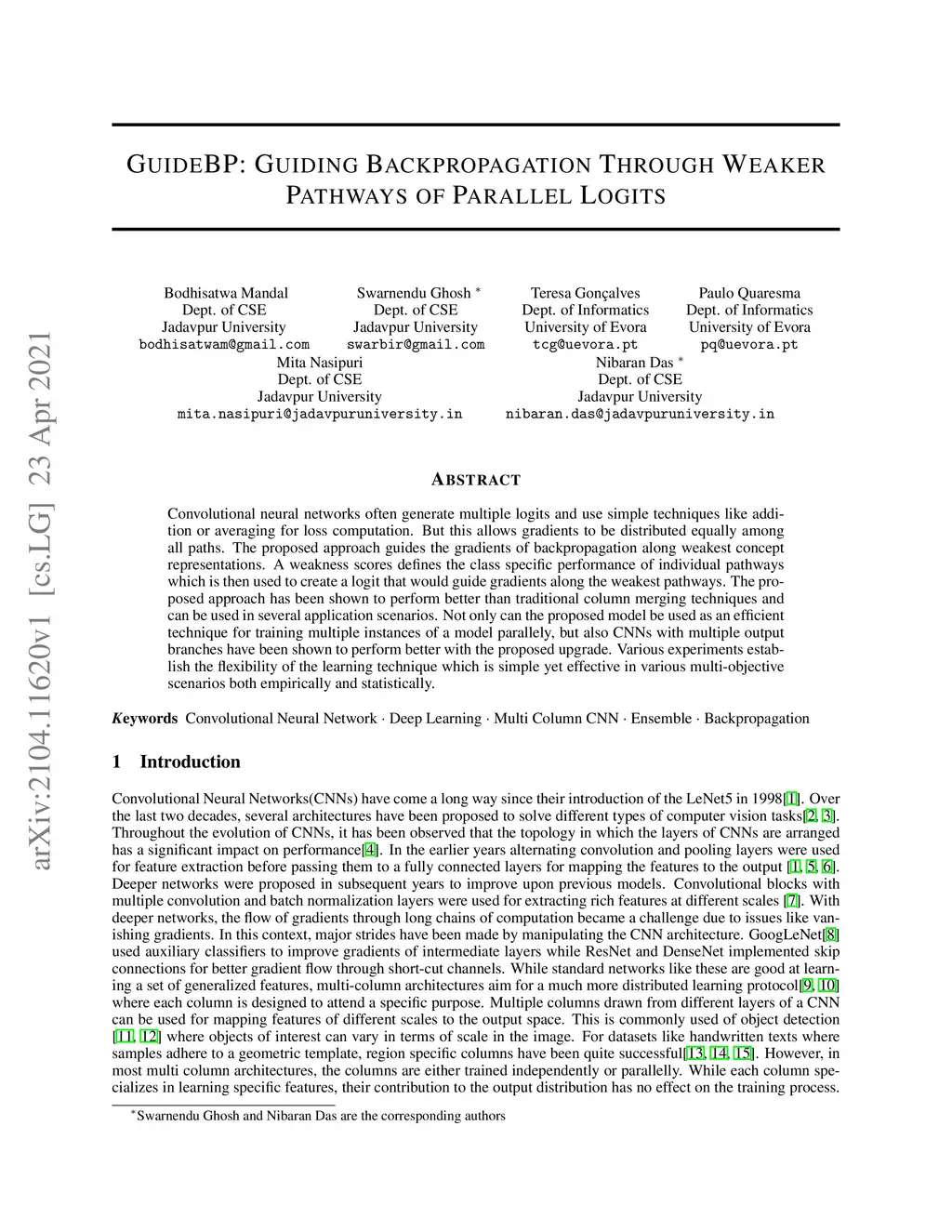 arXiv:2104.11620v1 [cs.LG] 23 Apr 2021

GUIDEBP: GUIDING BACKPROPAGATION THROUGH WEAKER PATHWAYS OF PARALLEL LOGITS

Bodhisatwa Mandal
Dept. of CSE
Jadavpur University
bodhisatwam@gmail.com

Swarnendu Ghosh *
Dept. of CSE
Jadavpur University
swarbir@gmail.com

Teresa Gonçalves
Dept. of Informatics
University of Evora
tcg@uevora.pt

Paulo Quaresma
Dept. of Informatics
University of Evora
pq@uevora.pt

Mita Nasipuri
Dept. of CSE
Jadavpur University
mita.nasipuri@jadavpuruniversity.in

Nibaran Das *
Dept. of CSE
Jadavpur University
nibaran.das@jadavpuruniversity.in

ABSTRACT

Convolutional neural networks often generate multiple logits and use simple techniques like addition or averaging for loss computation. But this allows gradients to be distributed equally among all paths. The proposed approach guides the gradients of backpropagation along weakest concept representations. A weakness scores defines the class specific performance of individual pathways which is then used to create a logit that would guide gradients along the weakest pathways. The proposed approach has been shown to perform better than traditional column merging techniques and can be used in several application scenarios. Not only can the proposed model be used as an efficient technique for training multiple instances of a model parallely, but also CNNs with multiple output branches have been shown to perform better with the proposed upgrade. Various experiments establish the flexibility of the learning technique which is simple yet effective in various multi-objective scenarios both empirically and statistically.

Keywords Convolutional Neural Network · Deep Learning · Multi Column CNN · Ensemble · Backpropagation

1 Introduction

Convolutional Neural Networks(CNNs) have come a long way since their introduction of the LeNet5 in 1998[1]. Over the last two decades, several architectures have been proposed to solve different types of computer vision tasks[2, 3]. Throughout the evolution of CNNs, it has been observed that the topology in which the layers of CNNs are arranged has a significant impact on performance[4]. In the earlier years alternating convolution and pooling layers were used for feature extraction before passing them to a fully connected layers for mapping the features to the output [1, 5, 6]. Deeper networks were proposed in subsequent years to improve upon previous models. Convolutional blocks with multiple convolution and batch normalization layers were used for extracting rich features at different scales [7]. With deeper networks, the flow of gradients through long chains of computation became a challenge due to issues like vanishing gradients. In this context, major strides have been made by manipulating the CNN architecture. GoogLeNet[8] used auxiliary classifiers to improve gradients of intermediate layers while ResNet and DenseNet implemented skip connections for better gradient flow through short-cut channels. While standard networks like these are good at learning a set of generalized features, multi-column architectures aim for a much more distributed learning protocol[9, 10] where each column is designed to attend a specific purpose. Multiple columns drawn from different layers of a CNN can be used for mapping features of different scales to the output space. This is commonly used of object detection [11, 12] where objects of interest can vary in terms of scale in the image. For datasets like handwritten texts where samples adhere to a geometric template, region specific columns have been quite successful[13, 14, 15]. However, in most multi column architectures, the columns are either trained independently or parallelly. While each column specializes in learning specific features, their contribution to the output distribution has no effect on the training process.

*Swarnendu Ghosh and Nibaran Das are the corresponding authors